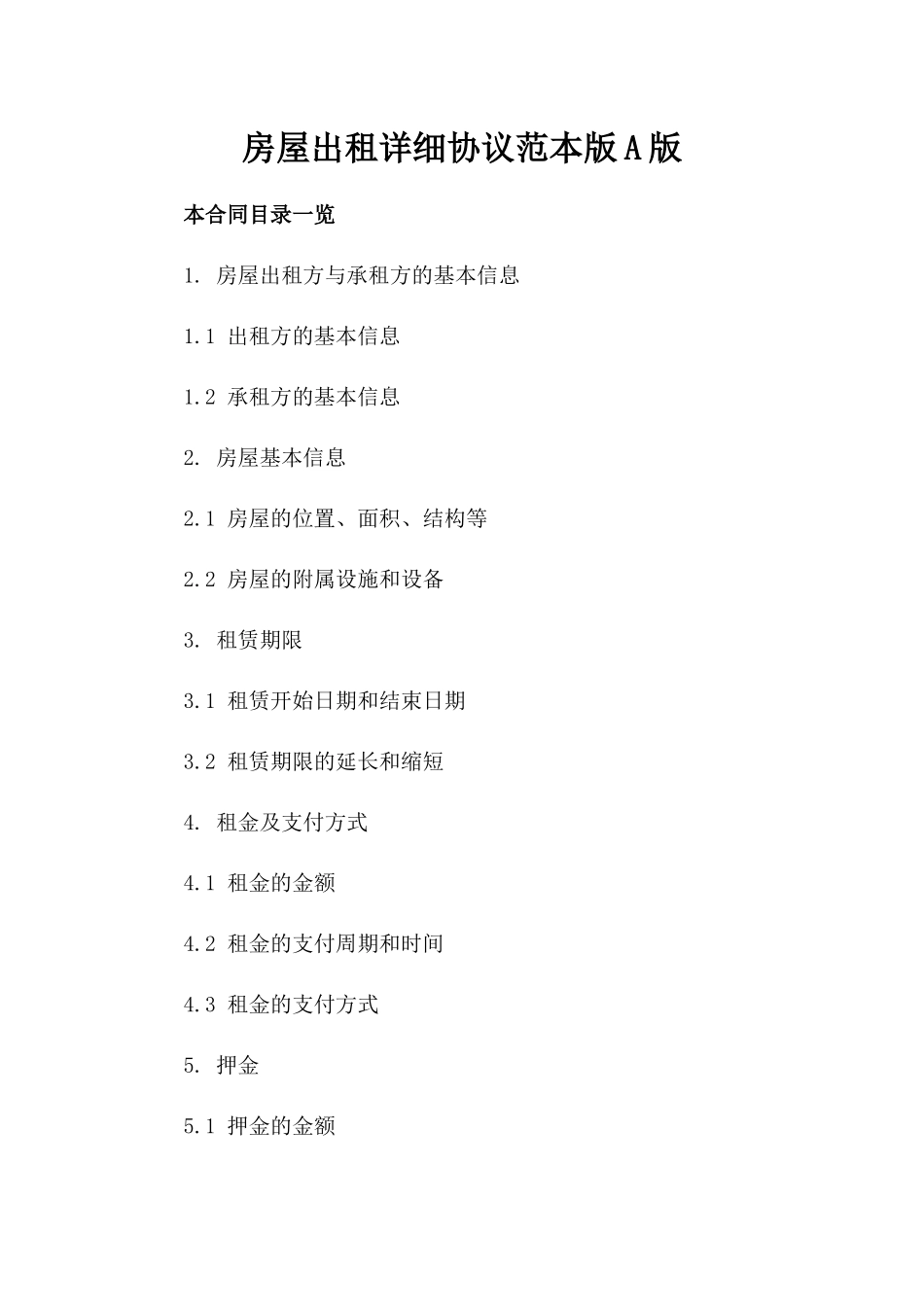 房屋出租详细协议范本版A版

本合同目录一览

1. 房屋出租方与承租方的基本信息

1.1 出租方的基本信息

1.2 承租方的基本信息

2. 房屋基本信息

2.1 房屋的位置、面积、结构等

2.2 房屋的附属设施和设备

3. 租赁期限

3.1 租赁开始日期和结束日期

3.2 租赁期限的延长和缩短

4. 租金及支付方式

4.1 租金的金额

4.2 租金的支付周期和时间

4.3 租金的支付方式

5. 押金

5.1 押金的金额